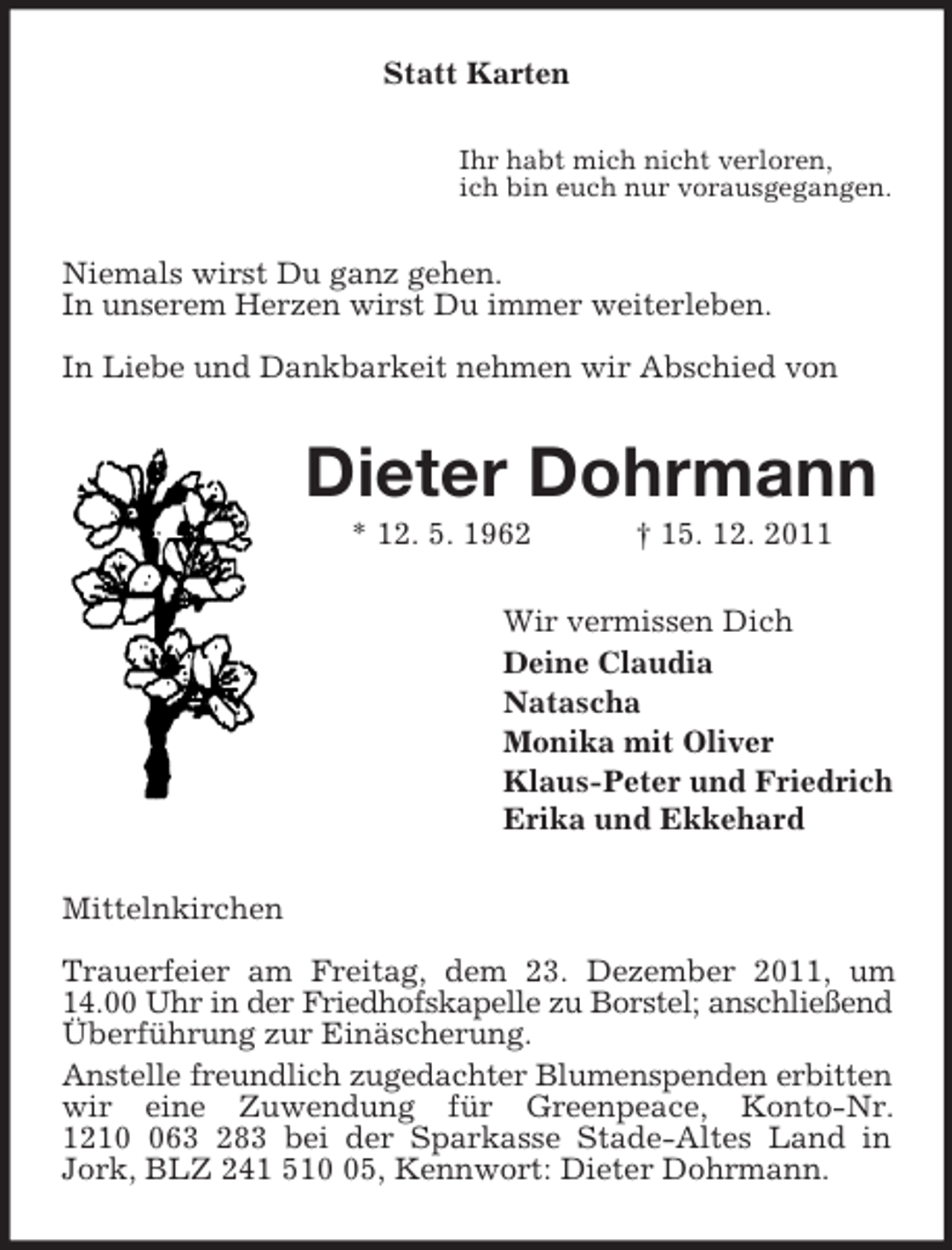 Statt Karten

Ihr habt mich nicht verloren,
ich bin euch nur vorausgegangen.

Niemals wirst Du ganz gehen.
In unserem Herzen wirst Du immer weiterleben.

In Liebe und Dankbarkeit nehmen wir Abschied von

Dieter Dohrmann

* 12. 5. 1962 † 15. 12. 2011

Wir vermissen Dich
Deine Claudia
Natascha
Monika mit Oliver
Klaus-Peter und Friedrich
Erika und Ekkehard

Mittelnkirchen

Trauerfeier am Freitag, dem 23. Dezember 2011, um 14.00 Uhr in der Friedhofskapelle zu Borstel; anschließend Überführung zur Einäscherung.

Anstelle freundlich zugedachter Blumenspenden erbitten wir eine Zuwendung für Greenpeace, Konto-Nr. 1210 063 283 bei der Sparkasse Stade-Altes Land in Jork, BLZ 241 510 05, Kennwort: Dieter Dohrmann.